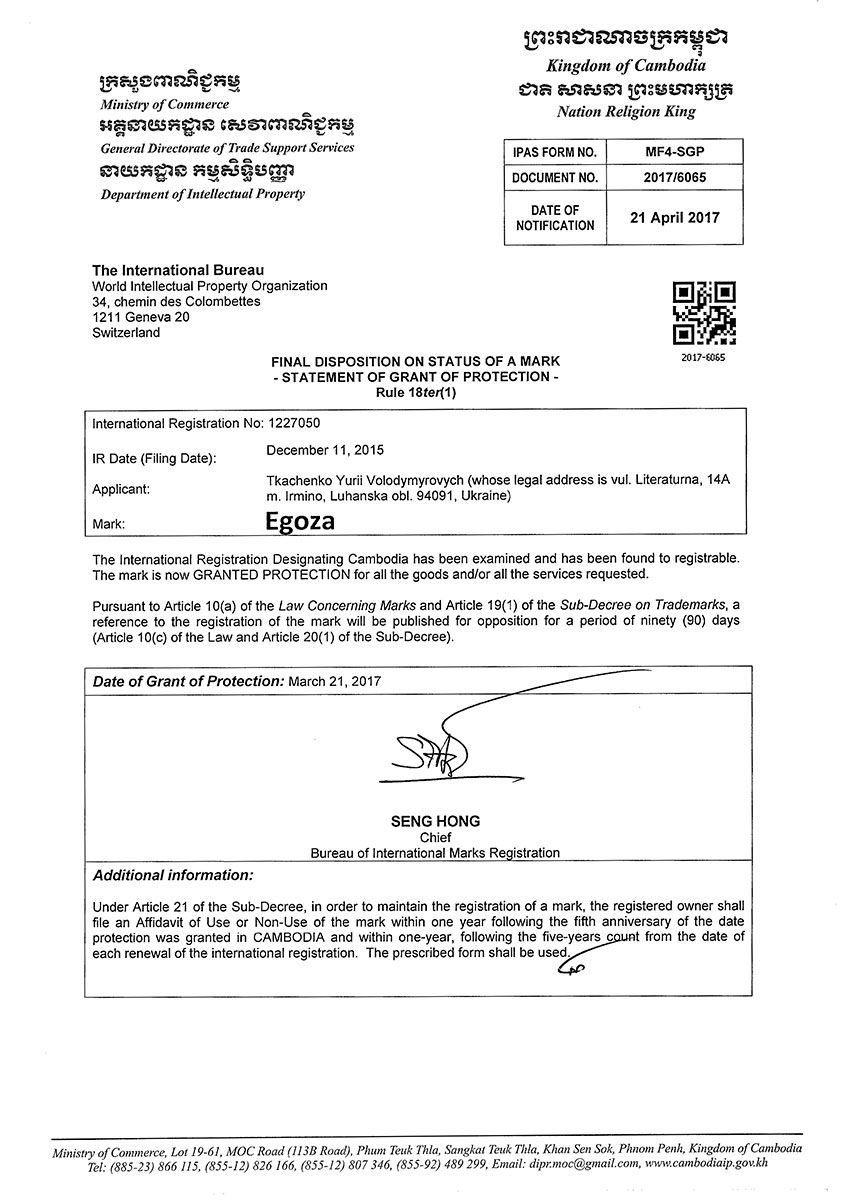 ព្រះរាជាណាចក្រកម្ពុជា
Kingdom of Cambodia
ជាតិ សាសនា ព្រះមហាក្សត្រ
Nation Religion King

ក្រសួងពាណិជ្ជកម្ម
Ministry of Commerce
អគ្គនាយកដ្ឋាន សេវាពាណិជ្ជកម្ម
General Directorate of Trade Support Services
នាយកដ្ឋាន កម្មសិទ្ធិបញ្ញា
Department of Intellectual Property

| IPAS FORM NO. | MF4-SGP |
|---|---|
| DOCUMENT NO. | 2017/6065 |
| DATE OF NOTIFICATION | 21 April 2017 |

The International Bureau
World Intellectual Property Organization
34, chemin des Colombettes
1211 Geneva 20
Switzerland

2017-6065

FINAL DISPOSITION ON STATUS OF A MARK
- STATEMENT OF GRANT OF PROTECTION -
Rule 18ter(1)

International Registration No: 1227050
IR Date (Filing Date): December 11, 2015
Applicant: Tkachenko Yurii Volodymyrovych (whose legal address is vul. Literaturna, 14A m. Irmino, Luhanska obl. 94091, Ukraine)
Mark: Egoza

The International Registration Designating Cambodia has been examined and has been found to registrable. The mark is now GRANTED PROTECTION for all the goods and/or all the services requested.

Pursuant to Article 10(a) of the Law Concerning Marks and Article 19(1) of the Sub-Decree on Trademarks, a reference to the registration of the mark will be published for opposition for a period of ninety (90) days (Article 10(c) of the Law and Article 20(1) of the Sub-Decree).

Date of Grant of Protection: March 21, 2017

SENG HONG
Chief
Bureau of International Marks Registration

Additional information:

Under Article 21 of the Sub-Decree, in order to maintain the registration of a mark, the registered owner shall file an Affidavit of Use or Non-Use of the mark within one year following the fifth anniversary of the date protection was granted in CAMBODIA and within one-year, following the five-years count from the date of each renewal of the international registration. The prescribed form shall be used.

Ministry of Commerce, Lot 19-61, MOC Road (113B Road), Phum Teuk Thla, Sangkat Teuk Thla, Khan Sen Sok, Phnom Penh, Kingdom of Cambodia
Tel: (885-23) 866 115, (855-12) 826 166, (855-12) 807 346, (855-92) 489 299, Email: dipr.moc@gmail.com, www.cambodiaip.gov.kh